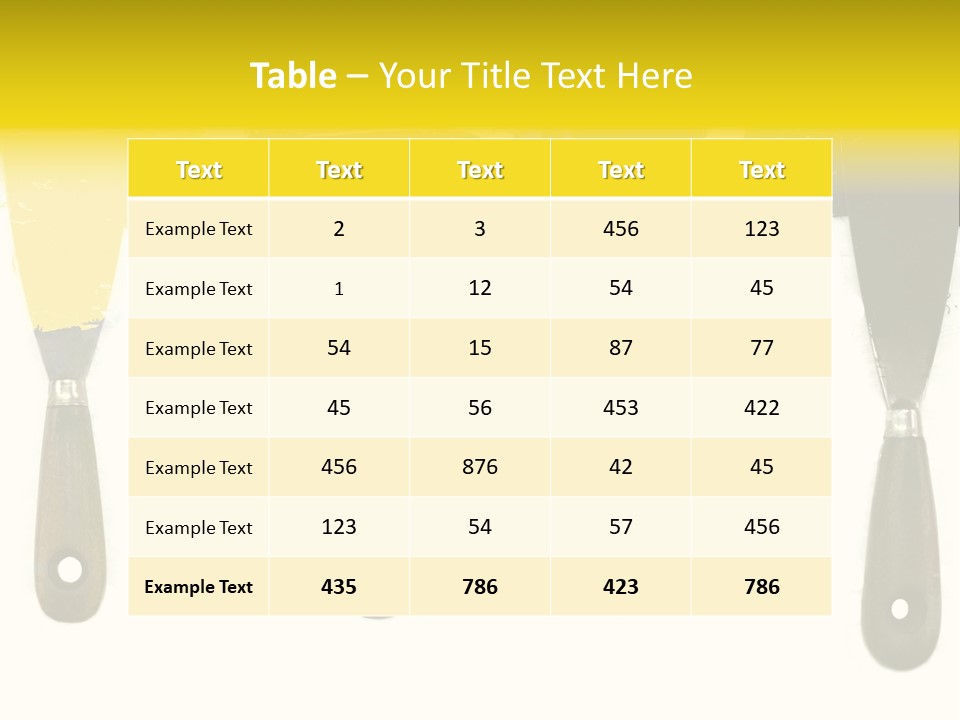 Table – Your Title Text Here

| Text | Text | Text | Text | Text |
|---|---|---|---|---|
| Example Text | 2 | 3 | 456 | 123 |
| Example Text | 1 | 12 | 54 | 45 |
| Example Text | 54 | 15 | 87 | 77 |
| Example Text | 45 | 56 | 453 | 422 |
| Example Text | 456 | 876 | 42 | 45 |
| Example Text | 123 | 54 | 57 | 456 |
| Example Text | 435 | 786 | 423 | 786 |